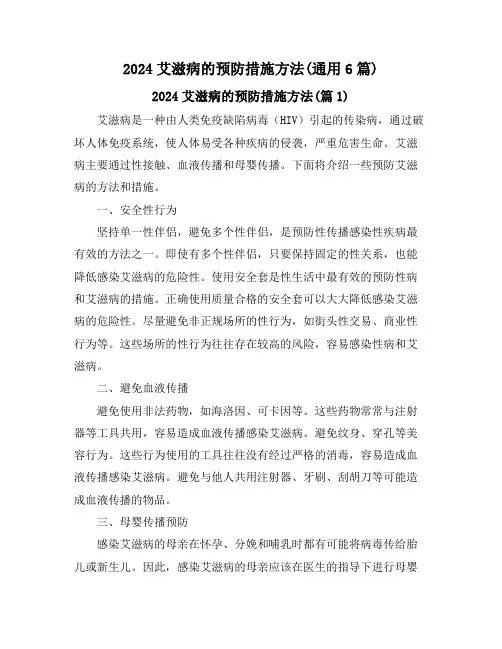 2024 艾滋病的预防措施方法(通用 6 篇)

2024 艾滋病的预防措施方法(篇 1)

艾滋病是一种由人类免疫缺陷病毒（HIV）引起的传染病，通过破坏人体免疫系统，使人体易受各种疾病的侵袭，严重危害生命。艾滋病主要通过性接触、血液传播和母婴传播。下面将介绍一些预防艾滋病的方法和措施。

一、安全性行为

坚持单一性伴侣，避免多个性伴侣，是预防性传播感染性疾病最有效的方法之一。即使有多个性伴侣，只要保持固定的性关系，也能降低感染艾滋病的危险性。使用安全套是性生活中最有效的预防性病和艾滋病的措施。正确使用质量合格的安全套可以大大降低感染艾滋病的危险性。尽量避免非正规场所的性行为，如街头性交易、商业性行为等。这些场所的性行为往往存在较高的风险，容易感染性病和艾滋病。

二、避免血液传播

避免使用非法药物，如海洛因、可卡因等。这些药物常常与注射器等工具共用，容易造成血液传播感染艾滋病。避免纹身、穿孔等美容行为。这些行为使用的工具往往没有经过严格的消毒，容易造成血液传播感染艾滋病。避免与他人共用注射器、牙刷、刮胡刀等可能造成血液传播的物品。

三、母婴传播预防

感染艾滋病的母亲在怀孕、分娩和哺乳时都有可能将病毒传给胎儿或新生儿。因此，感染艾滋病的母亲应该在医生的指导下进行母婴